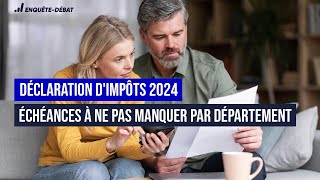 ENQUÊTE-DÉBAT

DÉCLARATION D'IMPÔTS 2024

ÉCHÉANCES À NE PAS MANQUER PAR DÉPARTEMENT